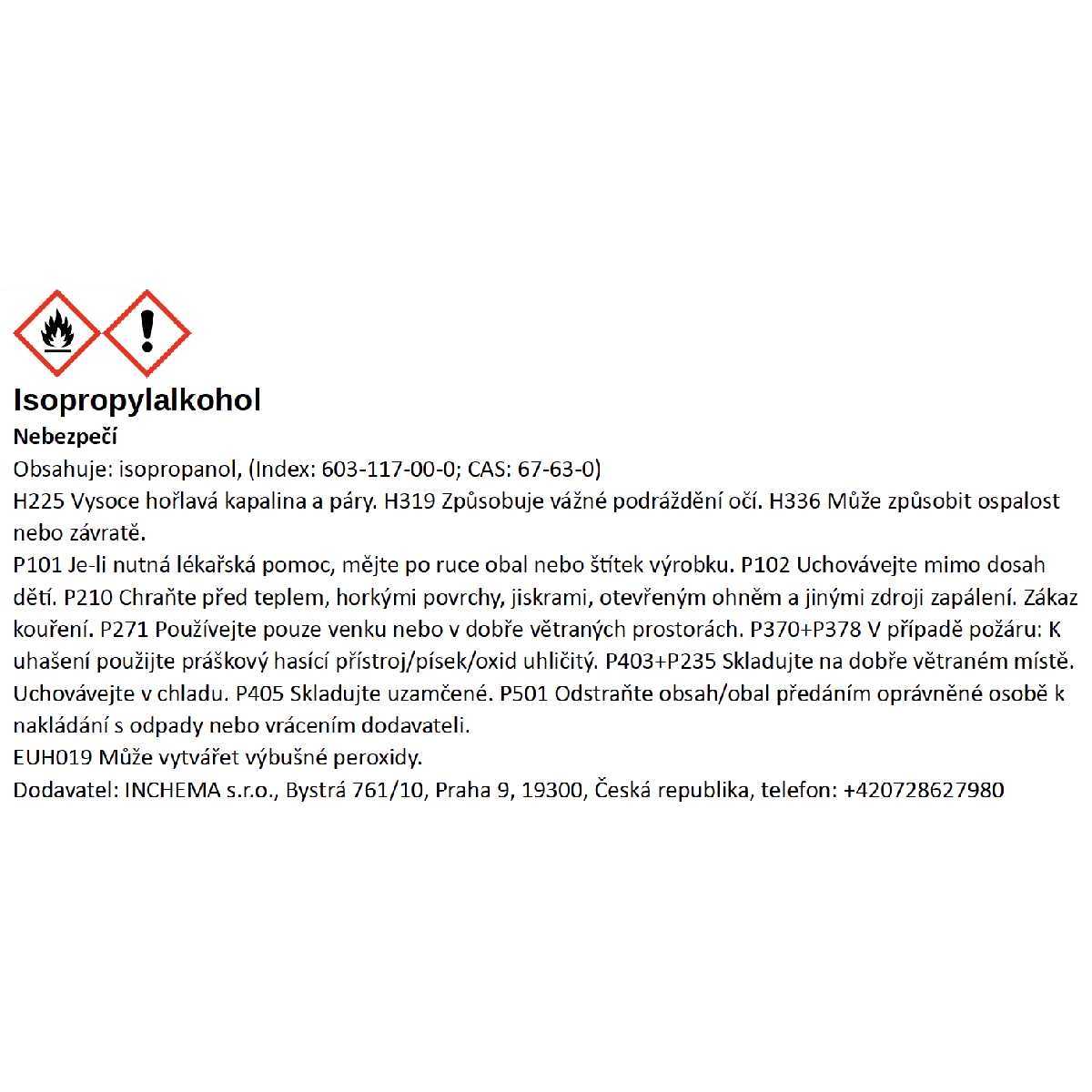 Isopropylalkohol

Nebezpečí

Obsahuje: isopropanol, (Index: 603-117-00-0; CAS: 67-63-0)

H225 Vysoce hořlavá kapalina a páry. H319 Způsobuje vážné podráždění očí. H336 Může způsobit ospalost nebo závratě.

P101 Je-li nutná lékařská pomoc, mějte po ruce obal nebo štítek výrobku. P102 Uchovávejte mimo dosah dětí. P210 Chraňte před teplem, horkými povrchy, jiskrami, otevřeným ohněm a jinými zdroji zapálení. Zákaz kouření. P271 Používejte pouze venku nebo v dobře větraných prostorách. P370+P378 V případě požáru: K uhašení použijte práškový hasící přístroj/písek/oxid uhličitý. P403+P235 Skladujte na dobře větraném místě. Uchovávejte v chladu. P405 Skladujte uzamčené. P501 Odstraňte obsah/obal předáním oprávněné osobě k nakládání s odpady nebo vrácením dodavateli.

EUH019 Může vytvářet výbušné peroxidy.

Dodavatel: INCHEMA s.r.o., Bystrá 761/10, Praha 9, 19300, Česká republika, telefon: +420728627980